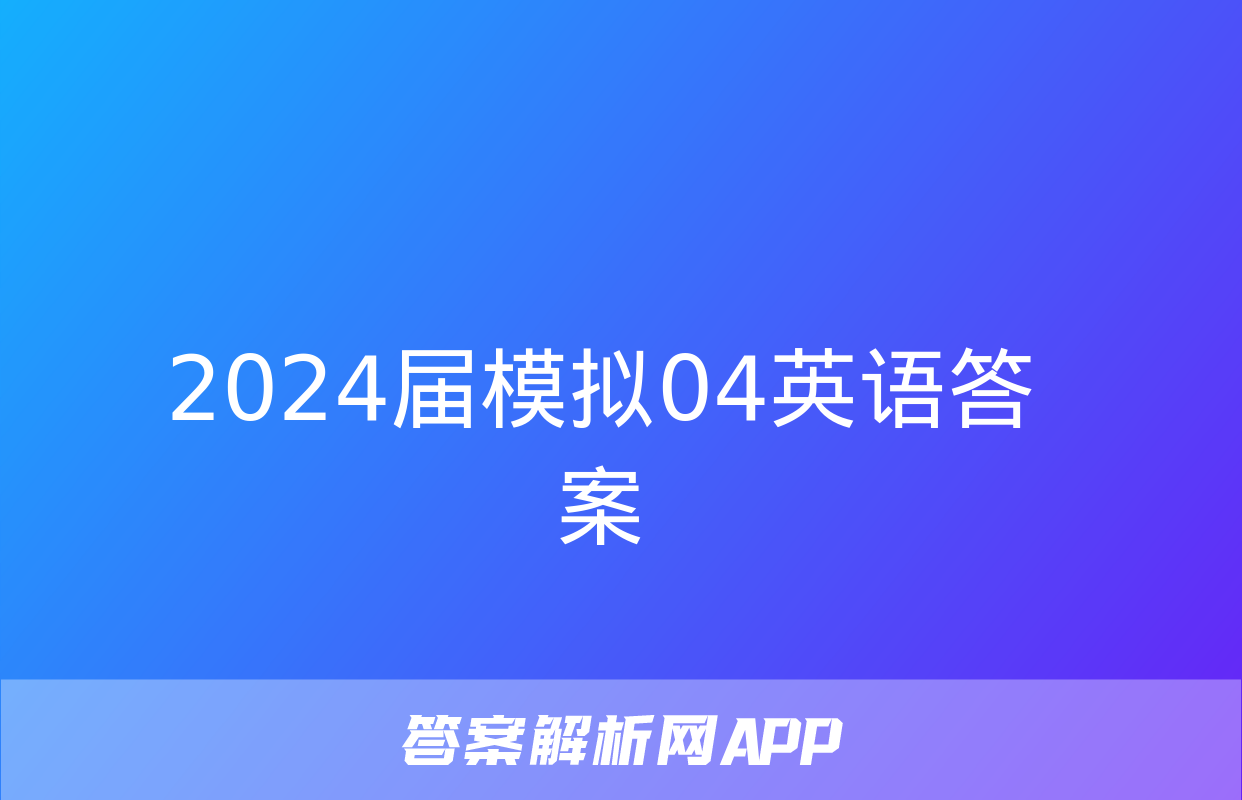 2024届模拟04英语答案

答案解析网APP